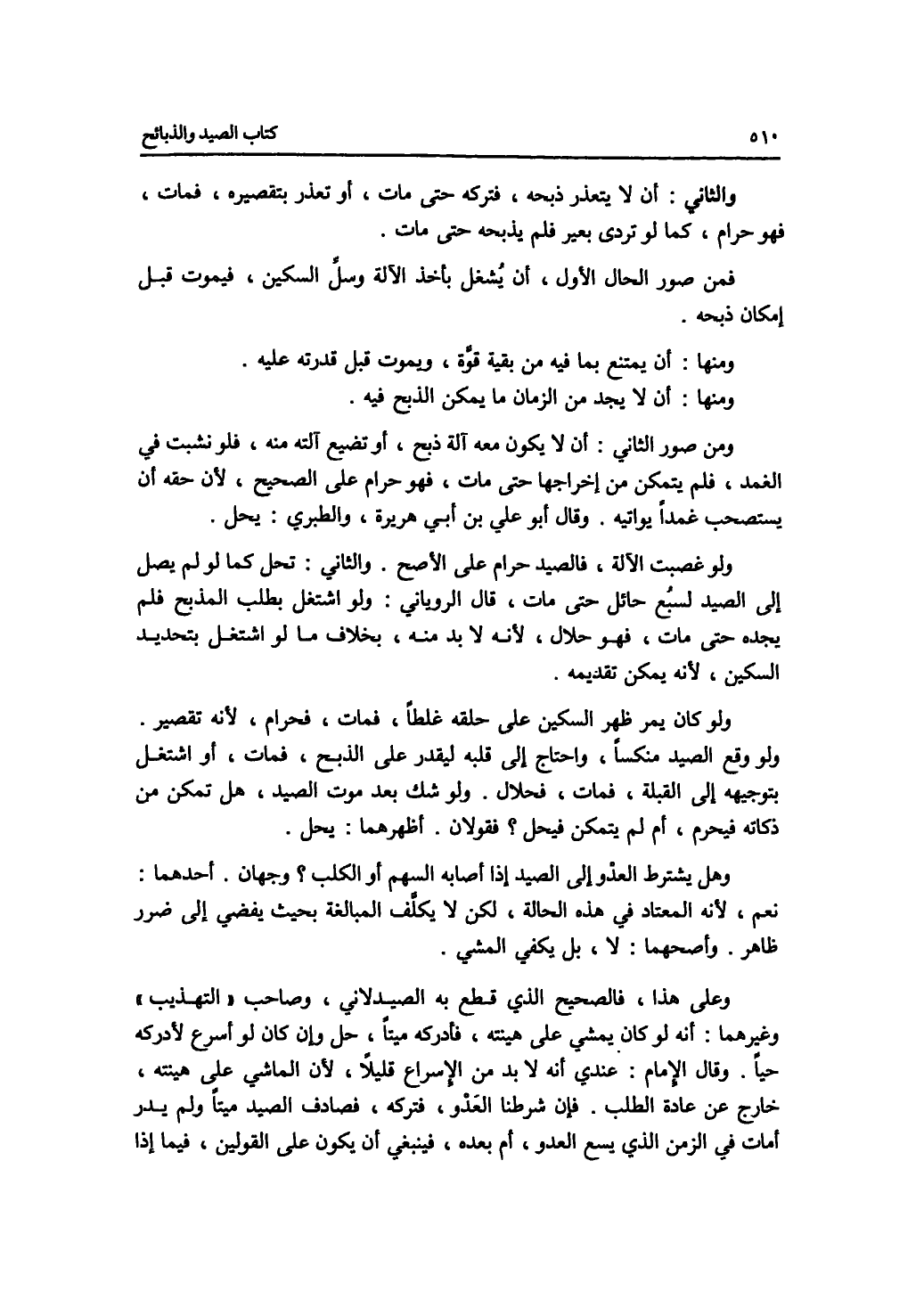 ٥١٠ كتاب الصيد والذبائح

والثاني : أن لا يتعذر ذبحه ، فتركه حتى مات ، أو تعذر بتقصيره ، فمات ، فهو حرام ، كما لو تردى بعير فلم يذبحه حتى مات .

فمن صور الحال الأول ، أن يُشغل بأخذ الآلة وسلِّ السكين ، فيموت قبل إمكان ذبحه .

ومنها : أن يمتنع بما فيه من بقية قوَّة ، ويموت قبل قدرته عليه .
ومنها : أن لا يجد من الزمان ما يمكن الذبح فيه .

ومن صور الثاني : أن لا يكون معه آلة ذبح ، أو تضيع آلته منه ، فلو نشبت في الغمد ، فلم يتمكن من إخراجها حتى مات ، فهو حرام على الصحيح ، لأن حقه أن يستصحب غمداً يواتيه . وقال أبو علي بن أبي هريرة ، والطبري : يحل .

ولو غصبت الآلة ، فالصيد حرام على الأصح . والثاني : تحل كما لو لم يصل إلى الصيد لسبُع حائل حتى مات ، قال الروياني : ولو اشتغل بطلب المذبح فلم يجده حتى مات ، فهو حلال ، لأنه لا بد منه ، بخلاف ما لو اشتغل بتحديد السكين ، لأنه يمكن تقديمه .

ولو كان يمر ظهر السكين على حلقه غلطاً ، فمات ، فحرام ، لأنه تقصير . ولو وقع الصيد منكساً ، واحتاج إلى قلبه ليقدر على الذبح ، فمات ، أو اشتغل بتوجيهه إلى القبلة ، فمات ، فحلال . ولو شك بعد موت الصيد ، هل تمكن من ذكاته فيحرم ، أم لم يتمكن فيحل ؟ فقولان . أظهرهما : يحل .

وهل يشترط العدْو إلى الصيد إذا أصابه السهم أو الكلب ؟ وجهان . أحدهما : نعم ، لأنه المعتاد في هذه الحالة ، لكن لا يكلَّف المبالغة بحيث يفضي إلى ضرر ظاهر . وأصحهما : لا ، بل يكفي المشي .

وعلى هذا ، فالصحيح الذي قطع به الصيدلاني ، وصاحب « التهذيب » وغيرهما : أنه لو كان يمشي على هينته ، فأدركه ميتاً ، حل وإن كان لو أسرع لأدركه حياً . وقال الإمام : عندي أنه لا بد من الإسراع قليلاً ، لأن الماشي على هينته ، خارج عن عادة الطلب . فإن شرطنا العَدْو ، فتركه ، فصادف الصيد ميتاً ولم يدر أمات في الزمن الذي يسع العدو ، أم بعده ، فينبغي أن يكون على القولين ، فيما إذا